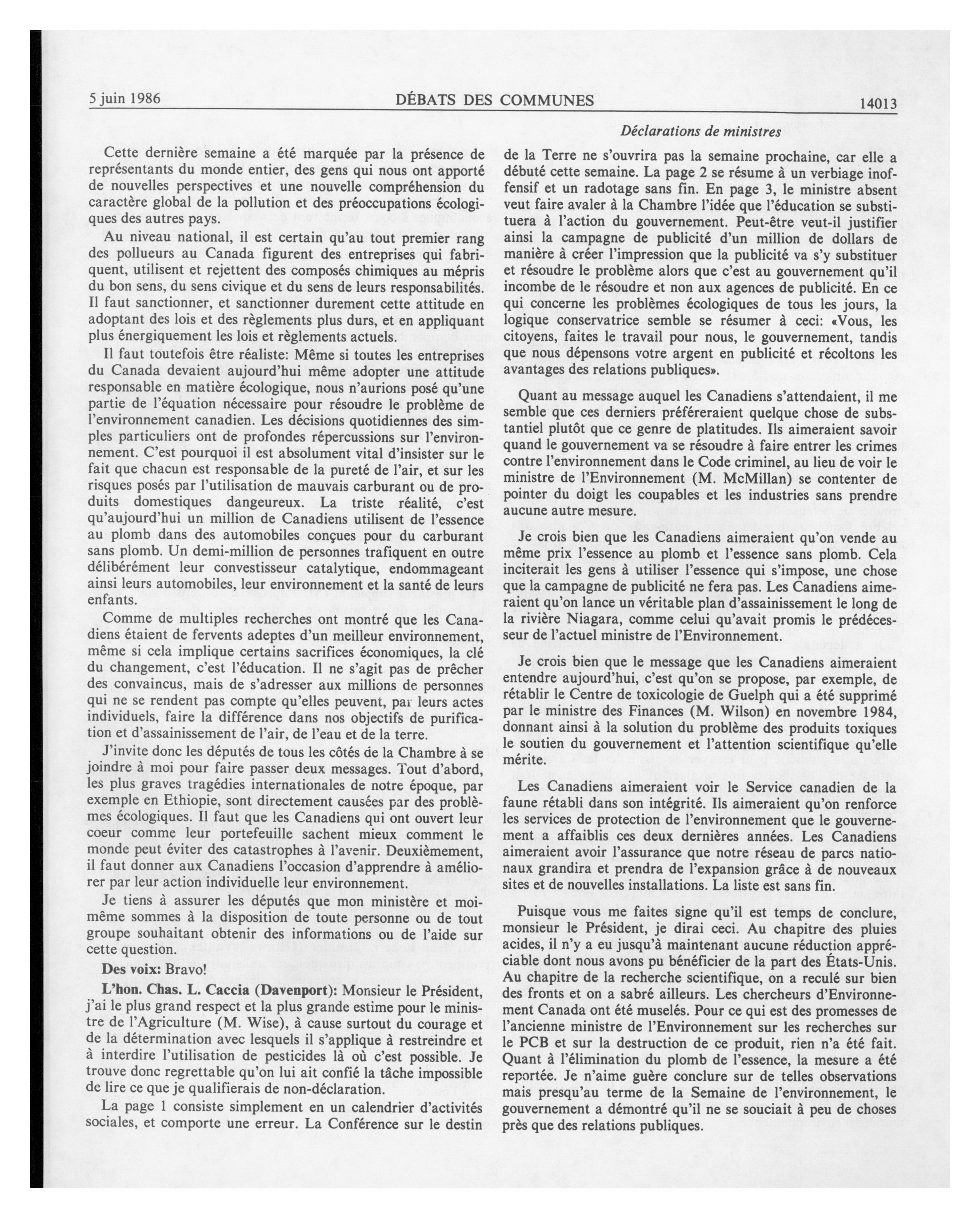 5 juin 1986 DÉBATS DES COMMUNES 14013

Déclarations de ministres

Cette dernière semaine a été marquée par la présence de représentants du monde entier, des gens qui nous ont apporté de nouvelles perspectives et une nouvelle compréhension du caractère global de la pollution et des préoccupations écologiques des autres pays.

Au niveau national, il est certain qu'au tout premier rang des pollueurs au Canada figurent des entreprises qui fabriquent, utilisent et rejettent des composés chimiques au mépris du bon sens, du sens civique et du sens de leurs responsabilités. Il faut sanctionner, et sanctionner durement cette attitude en adoptant des lois et des règlements plus durs, et en appliquant plus énergiquement les lois et règlements actuels.

Il faut toutefois être réaliste: Même si toutes les entreprises du Canada devaient aujourd'hui même adopter une attitude responsable en matière écologique, nous n'aurions posé qu'une partie de l'équation nécessaire pour résoudre le problème de l'environnement canadien. Les décisions quotidiennes des simples particuliers ont de profondes répercussions sur l'environnement. C'est pourquoi il est absolument vital d'insister sur le fait que chacun est responsable de la pureté de l'air, et sur les risques posés par l'utilisation de mauvais carburant ou de produits domestiques dangeureux. La triste réalité, c'est qu'aujourd'hui un million de Canadiens utilisent de l'essence au plomb dans des automobiles conçues pour du carburant sans plomb. Un demi-million de personnes trafiquent en outre délibérément leur convestisseur catalytique, endommageant ainsi leurs automobiles, leur environnement et la santé de leurs enfants.

Comme de multiples recherches ont montré que les Canadiens étaient de fervents adeptes d'un meilleur environnement, même si cela implique certains sacrifices économiques, la clé du changement, c'est l'éducation. Il ne s'agit pas de prêcher des convaincus, mais de s'adresser aux millions de personnes qui ne se rendent pas compte qu'elles peuvent, par leurs actes individuels, faire la différence dans nos objectifs de purification et d'assainissement de l'air, de l'eau et de la terre.

J'invite donc les députés de tous les côtés de la Chambre à se joindre à moi pour faire passer deux messages. Tout d'abord, les plus graves tragédies internationales de notre époque, par exemple en Ethiopie, sont directement causées par des problèmes écologiques. Il faut que les Canadiens qui ont ouvert leur coeur comme leur portefeuille sachent mieux comment le monde peut éviter des catastrophes à l'avenir. Deuxièmement, il faut donner aux Canadiens l'occasion d'apprendre à améliorer par leur action individuelle leur environnement.

Je tiens à assurer les députés que mon ministère et moi-même sommes à la disposition de toute personne ou de tout groupe souhaitant obtenir des informations ou de l'aide sur cette question.

Des voix: Bravo!

L'hon. Chas. L. Caccia (Davenport): Monsieur le Président, j'ai le plus grand respect et la plus grande estime pour le ministre de l'Agriculture (M. Wise), à cause surtout du courage et de la détermination avec lesquels il s'applique à restreindre et à interdire l'utilisation de pesticides là où c'est possible. Je trouve donc regrettable qu'on lui ait confié la tâche impossible de lire ce que je qualifierais de non-déclaration.

La page 1 consiste simplement en un calendrier d'activités sociales, et comporte une erreur. La Conférence sur le destin de la Terre ne s'ouvrira pas la semaine prochaine, car elle a débuté cette semaine. La page 2 se résume à un verbiage inoffensif et un radotage sans fin. En page 3, le ministre absent veut faire avaler à la Chambre l'idée que l'éducation se substituera à l'action du gouvernement. Peut-être veut-il justifier ainsi la campagne de publicité d'un million de dollars de manière à créer l'impression que la publicité va s'y substituer et résoudre le problème alors que c'est au gouvernement qu'il incombe de le résoudre et non aux agences de publicité. En ce qui concerne les problèmes écologiques de tous les jours, la logique conservatrice semble se résumer à ceci: «Vous, les citoyens, faites le travail pour nous, le gouvernement, tandis que nous dépensons votre argent en publicité et récoltons les avantages des relations publiques».

Quant au message auquel les Canadiens s'attendaient, il me semble que ces derniers préféreraient quelque chose de substantiel plutôt que ce genre de platitudes. Ils aimeraient savoir quand le gouvernement va se résoudre à faire entrer les crimes contre l'environnement dans le Code criminel, au lieu de voir le ministre de l'Environnement (M. McMillan) se contenter de pointer du doigt les coupables et les industries sans prendre aucune autre mesure.

Je crois bien que les Canadiens aimeraient qu'on vende au même prix l'essence au plomb et l'essence sans plomb. Cela inciterait les gens à utiliser l'essence qui s'impose, une chose que la campagne de publicité ne fera pas. Les Canadiens aimeraient qu'on lance un véritable plan d'assainissement le long de la rivière Niagara, comme celui qu'avait promis le prédécesseur de l'actuel ministre de l'Environnement.

Je crois bien que le message que les Canadiens aimeraient entendre aujourd'hui, c'est qu'on se propose, par exemple, de rétablir le Centre de toxicologie de Guelph qui a été supprimé par le ministre des Finances (M. Wilson) en novembre 1984, donnant ainsi à la solution du problème des produits toxiques le soutien du gouvernement et l'attention scientifique qu'elle mérite.

Les Canadiens aimeraient voir le Service canadien de la faune rétabli dans son intégrité. Ils aimeraient qu'on renforce les services de protection de l'environnement que le gouvernement a affaiblis ces deux dernières années. Les Canadiens aimeraient avoir l'assurance que notre réseau de parcs nationaux grandira et prendra de l'expansion grâce à de nouveaux sites et de nouvelles installations. La liste est sans fin.

Puisque vous me faites signe qu'il est temps de conclure, monsieur le Président, je dirai ceci. Au chapitre des pluies acides, il n'y a eu jusqu'à maintenant aucune réduction appréciable dont nous avons pu bénéficier de la part des États-Unis. Au chapitre de la recherche scientifique, on a reculé sur bien des fronts et on a sabré ailleurs. Les chercheurs d'Environnement Canada ont été muselés. Pour ce qui est des promesses de l'ancienne ministre de l'Environnement sur les recherches sur le PCB et sur la destruction de ce produit, rien n'a été fait. Quant à l'élimination du plomb de l'essence, la mesure a été reportée. Je n'aime guère conclure sur de telles observations mais presqu'au terme de la Semaine de l'environnement, le gouvernement a démontré qu'il ne se souciait à peu de choses près que des relations publiques.